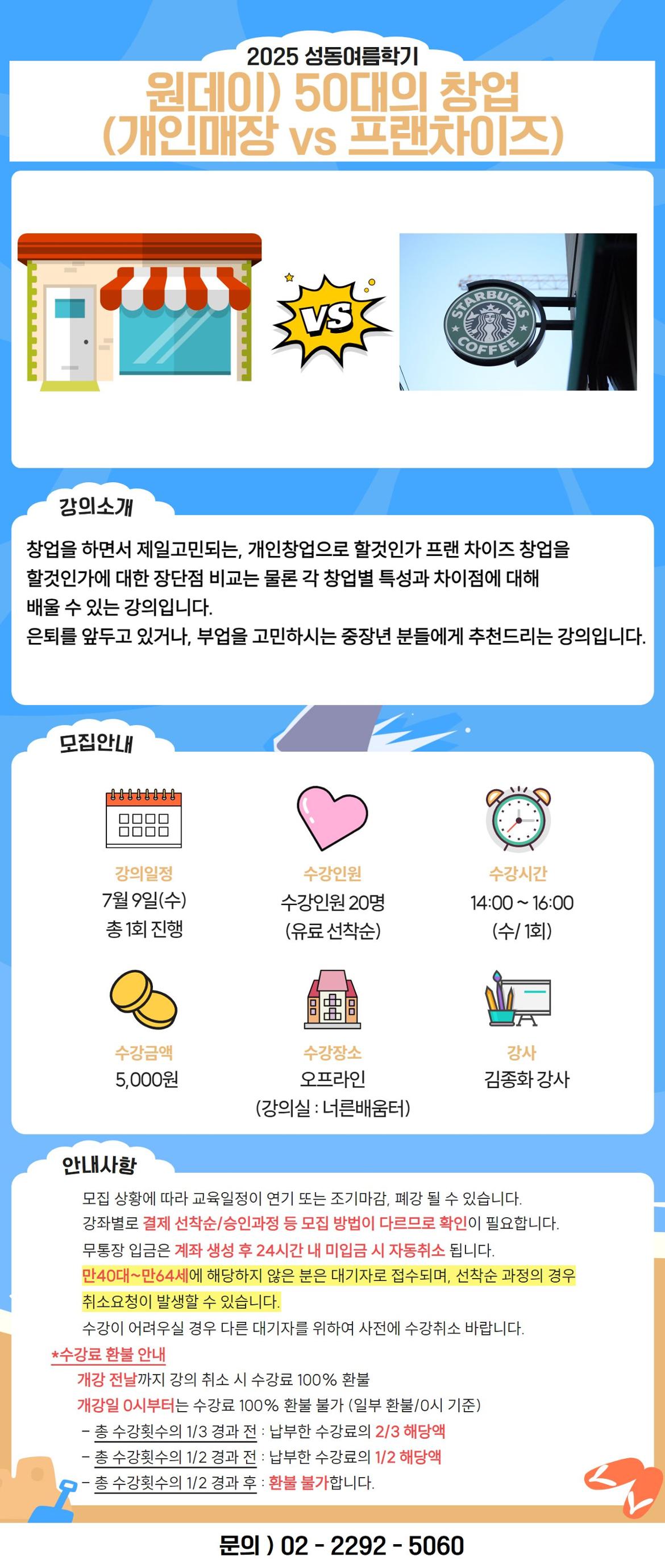 2025 성동여름학기

원데이) 50대의 창업
(개인매장 vs 프랜차이즈)

VS

STARBUCKS COFFEE

강의소개

창업을 하면서 제일고민되는, 개인창업으로 할것인가 프랜 차이즈 창업을 할것인가에 대한 장단점 비교는 물론 각 창업별 특성과 차이점에 대해 배울 수 있는 강의입니다.
은퇴를 앞두고 있거나, 부업을 고민하시는 중장년 분들에게 추천드리는 강의입니다.

모집안내

강의일정
7월 9일(수)
총 1회 진행

수강인원
수강인원 20명
(유료 선착순)

수강시간
14:00 ~ 16:00
(수/ 1회)

수강금액
5,000원

수강장소
오프라인
(강의실 : 너른배움터)

강사
김종화 강사

안내사항

모집 상황에 따라 교육일정이 연기 또는 조기마감, 폐강 될 수 있습니다.
강좌별로 결제 선착순/승인과정 등 모집 방법이 다르므로 확인이 필요합니다.
무통장 입금은 계좌 생성 후 24시간 내 미입금 시 자동취소 됩니다.
만40대~만64세에 해당하지 않은 분은 대기자로 접수되며, 선착순 과정의 경우 취소요청이 발생할 수 있습니다.
수강이 어려우실 경우 다른 대기자를 위하여 사전에 수강취소 바랍니다.

*수강료 환불 안내
개강 전날까지 강의 취소 시 수강료 100% 환불
개강일 0시부터는 수강료 100% 환불 불가 (일부 환불/0시 기준)
- 총 수강횟수의 1/3 경과 전 : 납부한 수강료의 2/3 해당액
- 총 수강횟수의 1/2 경과 전 : 납부한 수강료의 1/2 해당액
- 총 수강횟수의 1/2 경과 후 : 환불 불가합니다.

문의 ) 02 - 2292 - 5060